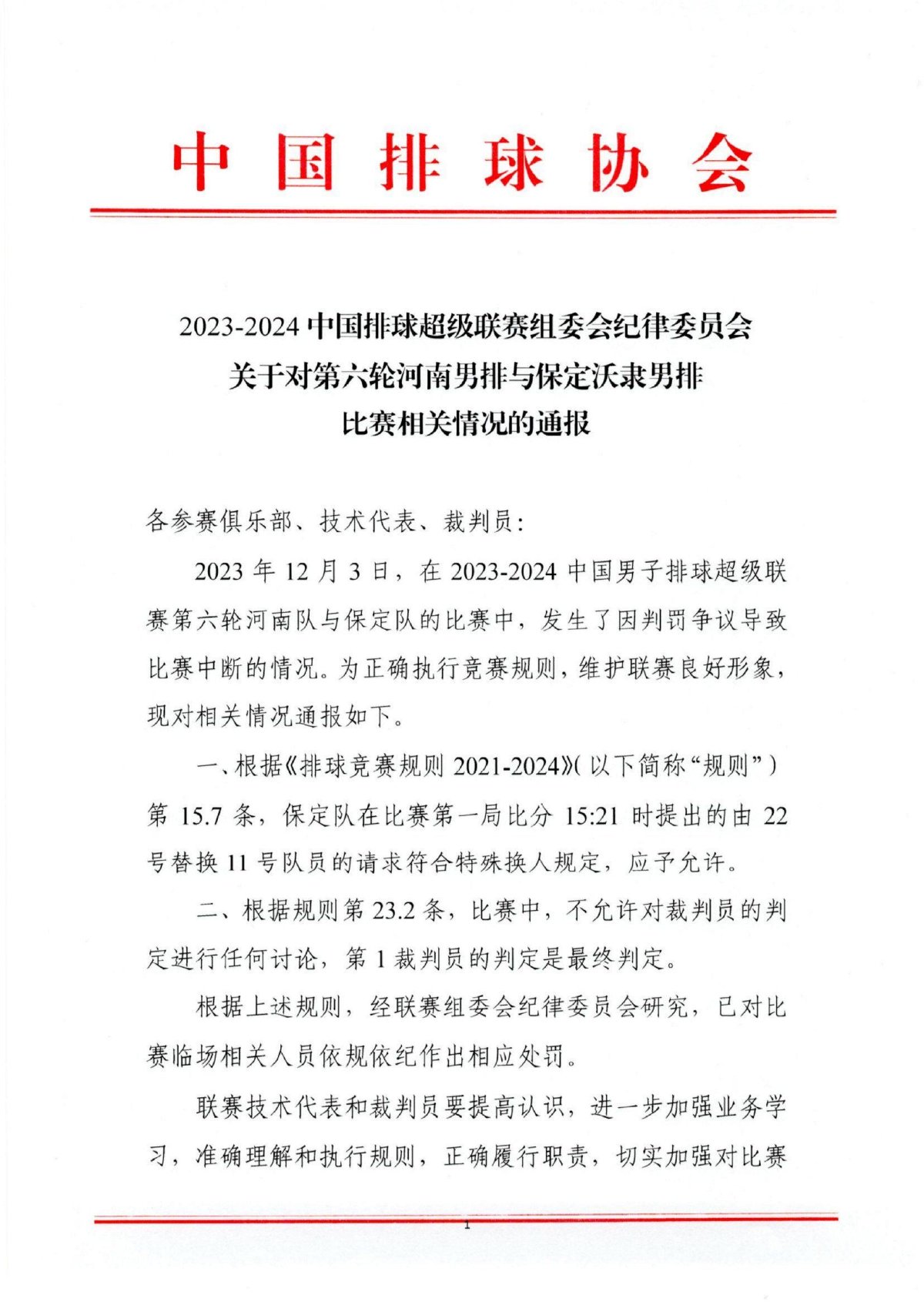 中国排球协会

2023-2024 中国排球超级联赛组委会纪律委员会
关于对第六轮河南男排与保定沃隶男排
比赛相关情况的通报

各参赛俱乐部、技术代表、裁判员:

2023 年 12 月 3 日，在 2023-2024 中国男子排球超级联赛第六轮河南队与保定队的比赛中，发生了因判罚争议导致比赛中断的情况。为正确执行竞赛规则，维护联赛良好形象，现对相关情况通报如下。

一、根据《排球竞赛规则 2021-2024》(以下简称“规则”)第 15.7 条，保定队在比赛第一局比分 15:21 时提出的由 22 号替换 11 号队员的请求符合特殊换人规定，应予允许。

二、根据规则第 23.2 条，比赛中，不允许对裁判员的判定进行任何讨论，第 1 裁判员的判定是最终判定。

根据上述规则，经联赛组委会纪律委员会研究，已对比赛临场相关人员依规依纪作出相应处罚。

联赛技术代表和裁判员要提高认识，进一步加强业务学习，准确理解和执行规则，正确履行职责，切实加强对比赛

1